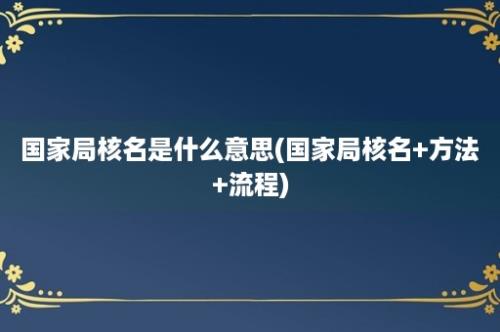 国家局核名是什么意思(国家局核名+方法+流程)